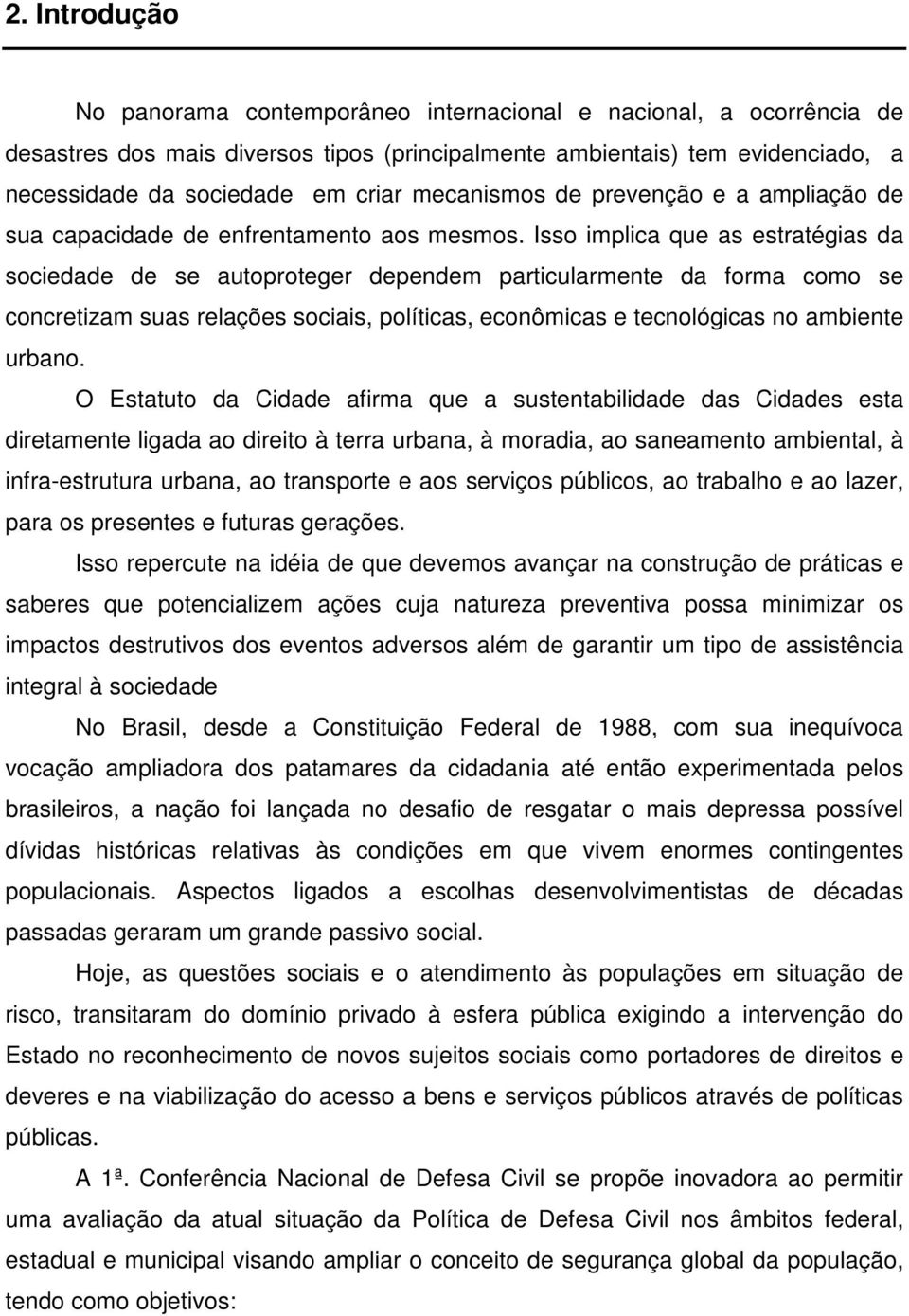 2. Introdução

No panorama contemporâneo internacional e nacional, a ocorrência de desastres dos mais diversos tipos (principalmente ambientais) tem evidenciado, a necessidade da sociedade em criar mecanismos de prevenção e a ampliação de sua capacidade de enfrentamento aos mesmos. Isso implica que as estratégias da sociedade de se autoproteger dependem particularmente da forma como se concretizam suas relações sociais, políticas, econômicas e tecnológicas no ambiente urbano.

O Estatuto da Cidade afirma que a sustentabilidade das Cidades esta diretamente ligada ao direito à terra urbana, à moradia, ao saneamento ambiental, à infra-estrutura urbana, ao transporte e aos serviços públicos, ao trabalho e ao lazer, para os presentes e futuras gerações.

Isso repercute na idéia de que devemos avançar na construção de práticas e saberes que potencializem ações cuja natureza preventiva possa minimizar os impactos destrutivos dos eventos adversos além de garantir um tipo de assistência integral à sociedade

No Brasil, desde a Constituição Federal de 1988, com sua inequívoca vocação ampliadora dos patamares da cidadania até então experimentada pelos brasileiros, a nação foi lançada no desafio de resgatar o mais depressa possível dívidas históricas relativas às condições em que vivem enormes contingentes populacionais. Aspectos ligados a escolhas desenvolvimentistas de décadas passadas geraram um grande passivo social.

Hoje, as questões sociais e o atendimento às populações em situação de risco, transitaram do domínio privado à esfera pública exigindo a intervenção do Estado no reconhecimento de novos sujeitos sociais como portadores de direitos e deveres e na viabilização do acesso a bens e serviços públicos através de políticas públicas.

A 1ª. Conferência Nacional de Defesa Civil se propõe inovadora ao permitir uma avaliação da atual situação da Política de Defesa Civil nos âmbitos federal, estadual e municipal visando ampliar o conceito de segurança global da população, tendo como objetivos: